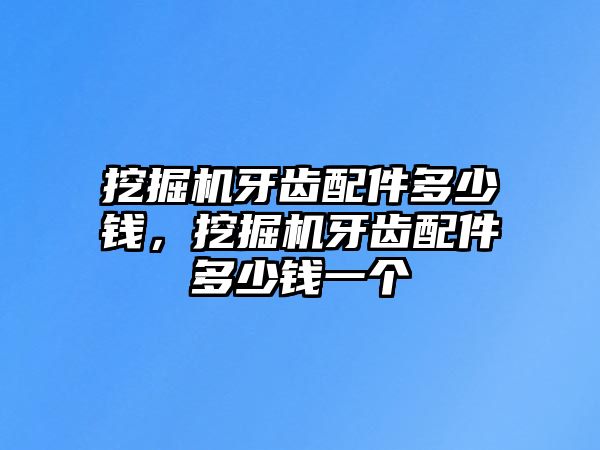 挖掘机牙齿配件多少钱，挖掘机牙齿配件多少钱一个